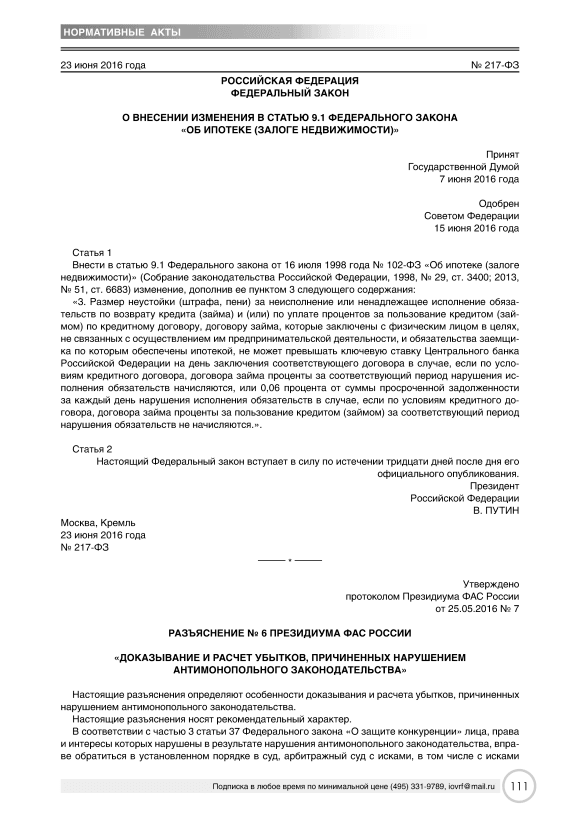 НОРМАТИВНЫЕ АКТЫ

23 июня 2016 года № 217-ФЗ

РОССИЙСКАЯ ФЕДЕРАЦИЯ
ФЕДЕРАЛЬНЫЙ ЗАКОН

О ВНЕСЕНИИ ИЗМЕНЕНИЯ В СТАТЬЮ 9.1 ФЕДЕРАЛЬНОГО ЗАКОНА «ОБ ИПОТЕКЕ (ЗАЛОГЕ НЕДВИЖИМОСТИ)»

Принят
Государственной Думой
7 июня 2016 года

Одобрен
Советом Федерации
15 июня 2016 года

Статья 1
Внести в статью 9.1 Федерального закона от 16 июля 1998 года № 102-ФЗ «Об ипотеке (залоге недвижимости)» (Собрание законодательства Российской Федерации, 1998, № 29, ст. 3400; 2013, № 51, ст. 6683) изменение, дополнив ее пунктом 3 следующего содержания:
«3. Размер неустойки (штрафа, пени) за неисполнение или ненадлежащее исполнение обязательств по возврату кредита (займа) и (или) по уплате процентов за пользование кредитом (займом) по кредитному договору, договору займа, которые заключены с физическим лицом в целях, не связанных с осуществлением им предпринимательской деятельности, и обязательства заемщика по которым обеспечены ипотекой, не может превышать ключевую ставку Центрального банка Российской Федерации на день заключения соответствующего договора в случае, если по условиям кредитного договора, договора займа проценты за соответствующий период нарушения исполнения обязательств начисляются, или 0,06 процента от суммы просроченной задолженности за каждый день нарушения исполнения обязательств в случае, если по условиям кредитного договора, договора займа проценты за пользование кредитом (займом) за соответствующий период нарушения обязательств не начисляются.».

Статья 2
Настоящий Федеральный закон вступает в силу по истечении тридцати дней после дня его официального опубликования.

Президент
Российской Федерации
В. ПУТИН

Москва, Кремль
23 июня 2016 года
№ 217-ФЗ

Утверждено
протоколом Президиума ФАС России
от 25.05.2016 № 7

РАЗЪЯСНЕНИЕ № 6 ПРЕЗИДИУМА ФАС РОССИИ

«ДОКАЗЫВАНИЕ И РАСЧЕТ УБЫТКОВ, ПРИЧИНЕННЫХ НАРУШЕНИЕМ АНТИМОНОПОЛЬНОГО ЗАКОНОДАТЕЛЬСТВА»

Настоящие разъяснения определяют особенности доказывания и расчета убытков, причиненных нарушением антимонопольного законодательства.
Настоящие разъяснения носят рекомендательный характер.
В соответствии с частью 3 статьи 37 Федерального закона «О защите конкуренции» лица, права и интересы которых нарушены в результате нарушения антимонопольного законодательства, вправе обратиться в установленном порядке в суд, арбитражный суд с исками, в том числе с исками

Подписка в любое время по минимальной цене (495) 331-9789, iovrf@mail.ru 111